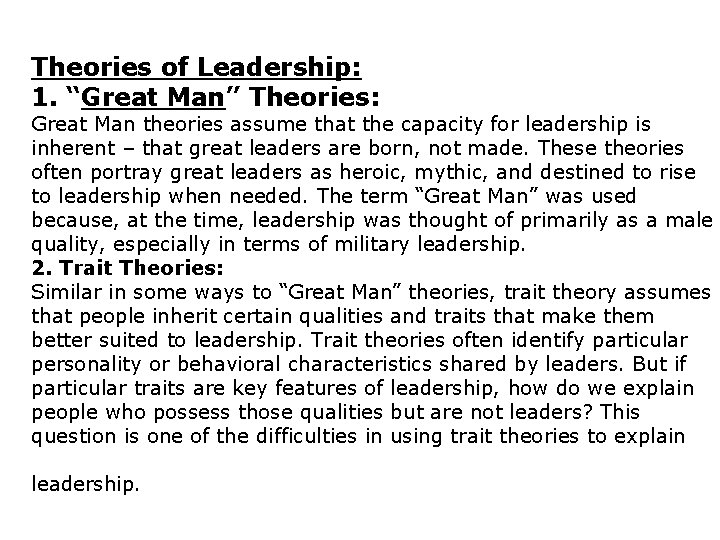 Theories of Leadership:
1. "Great Man" Theories:

Great Man theories assume that the capacity for leadership is inherent – that great leaders are born, not made. These theories often portray great leaders as heroic, mythic, and destined to rise to leadership when needed. The term "Great Man" was used because, at the time, leadership was thought of primarily as a male quality, especially in terms of military leadership.

2. Trait Theories:

Similar in some ways to "Great Man" theories, trait theory assumes that people inherit certain qualities and traits that make them better suited to leadership. Trait theories often identify particular personality or behavioral characteristics shared by leaders. But if particular traits are key features of leadership, how do we explain people who possess those qualities but are not leaders? This question is one of the difficulties in using trait theories to explain

leadership.